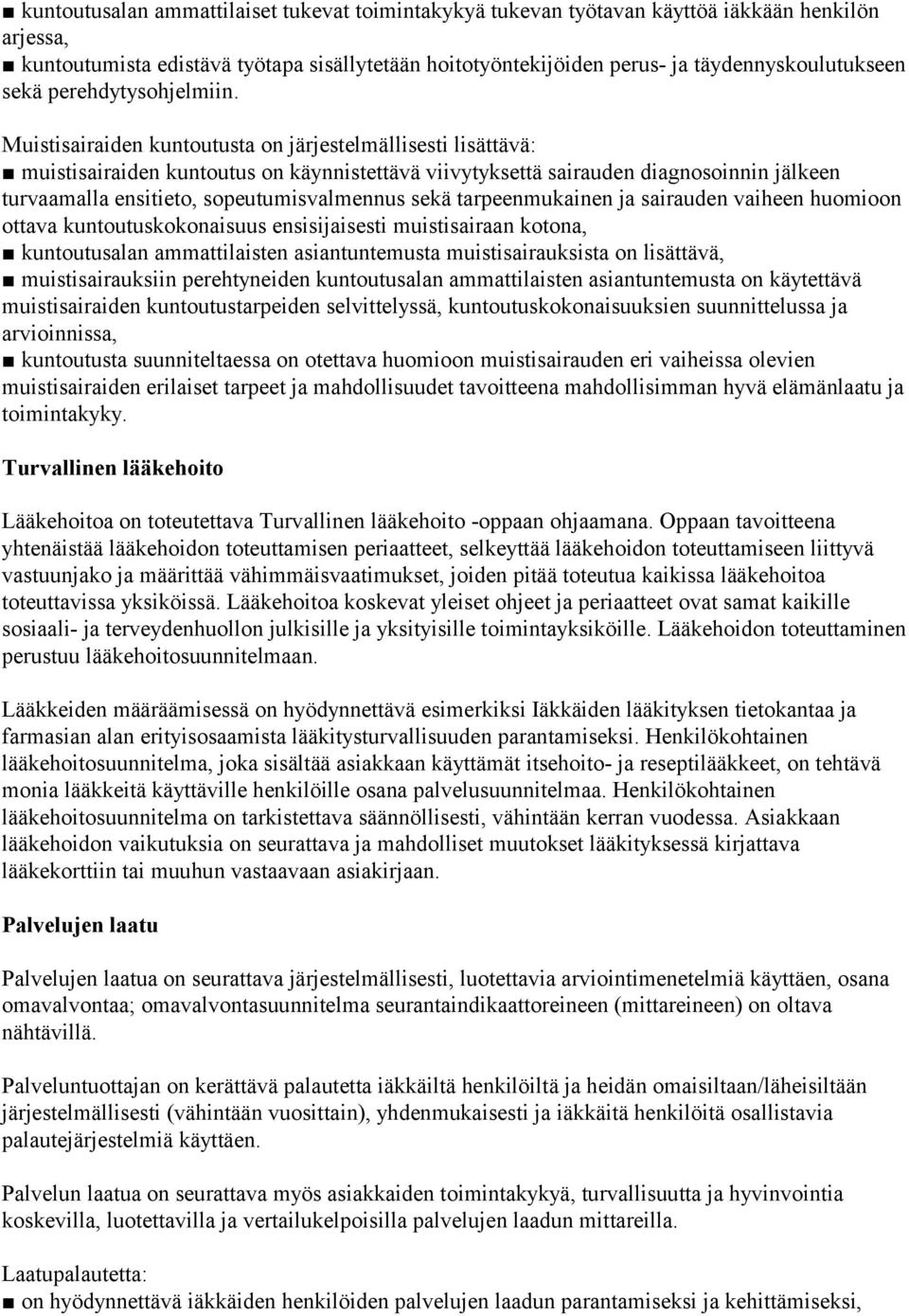 ■ kuntoutusalan ammattilaiset tukevat toimintakykyä tukevan työtavan käyttöä iäkkään henkilön arjessa,
■ kuntoutumista edistävä työtapa sisällytetään hoitotyöntekijöiden perus- ja täydennyskoulutukseen sekä perehdytysohjelmiin.

Muistisairaiden kuntoutusta on järjestelmällisesti lisättävä:
■ muistisairaiden kuntoutus on käynnistettävä viivytyksettä sairauden diagnosoinnin jälkeen turvaamalla ensitieto, sopeutumisvalmennus sekä tarpeenmukainen ja sairauden vaiheen huomioon ottava kuntoutuskokonaisuus ensisijaisesti muistisairaan kotona,
■ kuntoutusalan ammattilaisten asiantuntemusta muistisairauksista on lisättävä,
■ muistisairauksiin perehtyneiden kuntoutusalan ammattilaisten asiantuntemusta on käytettävä muistisairaiden kuntoutustarpeiden selvittelyssä, kuntoutuskokonaisuuksien suunnittelussa ja arvioinnissa,
■ kuntoutusta suunniteltaessa on otettava huomioon muistisairauden eri vaiheissa olevien muistisairaiden erilaiset tarpeet ja mahdollisuudet tavoitteena mahdollisimman hyvä elämänlaatu ja toimintakyky.

Turvallinen lääkehoito

Lääkehoitoa on toteutettava Turvallinen lääkehoito -oppaan ohjaamana. Oppaan tavoitteena yhtenäistää lääkehoidon toteuttamisen periaatteet, selkeyttää lääkehoidon toteuttamiseen liittyvä vastuunjako ja määrittää vähimmäisvaatimukset, joiden pitää toteutua kaikissa lääkehoitoa toteuttavissa yksiköissä. Lääkehoitoa koskevat yleiset ohjeet ja periaatteet ovat samat kaikille sosiaali- ja terveydenhuollon julkisille ja yksityisille toimintayksiköille. Lääkehoidon toteuttaminen perustuu lääkehoitosuunnitelmaan.

Lääkkeiden määräämisessä on hyödynnettävä esimerkiksi Iäkkäiden lääkityksen tietokantaa ja farmasian alan erityisosaamista lääkitysturvallisuuden parantamiseksi. Henkilökohtainen lääkehoitosuunnitelma, joka sisältää asiakkaan käyttämät itsehoito- ja reseptilääkkeet, on tehtävä monia lääkkeitä käyttäville henkilöille osana palvelusuunnitelmaa. Henkilökohtainen lääkehoitosuunnitelma on tarkistettava säännöllisesti, vähintään kerran vuodessa. Asiakkaan lääkehoidon vaikutuksia on seurattava ja mahdolliset muutokset lääkityksessä kirjattava lääkekorttiin tai muuhun vastaavaan asiakirjaan.

Palvelujen laatu

Palvelujen laatua on seurattava järjestelmällisesti, luotettavia arviointimenetelmiä käyttäen, osana omavalvontaa; omavalvontasuunnitelma seurantaindikaattoreineen (mittareineen) on oltava nähtävillä.

Palveluntuottajan on kerättävä palautetta iäkkäiltä henkilöiltä ja heidän omaisiltaan/läheisiltään järjestelmällisesti (vähintään vuosittain), yhdenmukaisesti ja iäkkäitä henkilöitä osallistavia palautejärjestelmiä käyttäen.

Palvelun laatua on seurattava myös asiakkaiden toimintakykyä, turvallisuutta ja hyvinvointia koskevilla, luotettavilla ja vertailukelpoisilla palvelujen laadun mittareilla.

Laatupalautetta:
■ on hyödynnettävä iäkkäiden henkilöiden palvelujen laadun parantamiseksi ja kehittämiseksi,